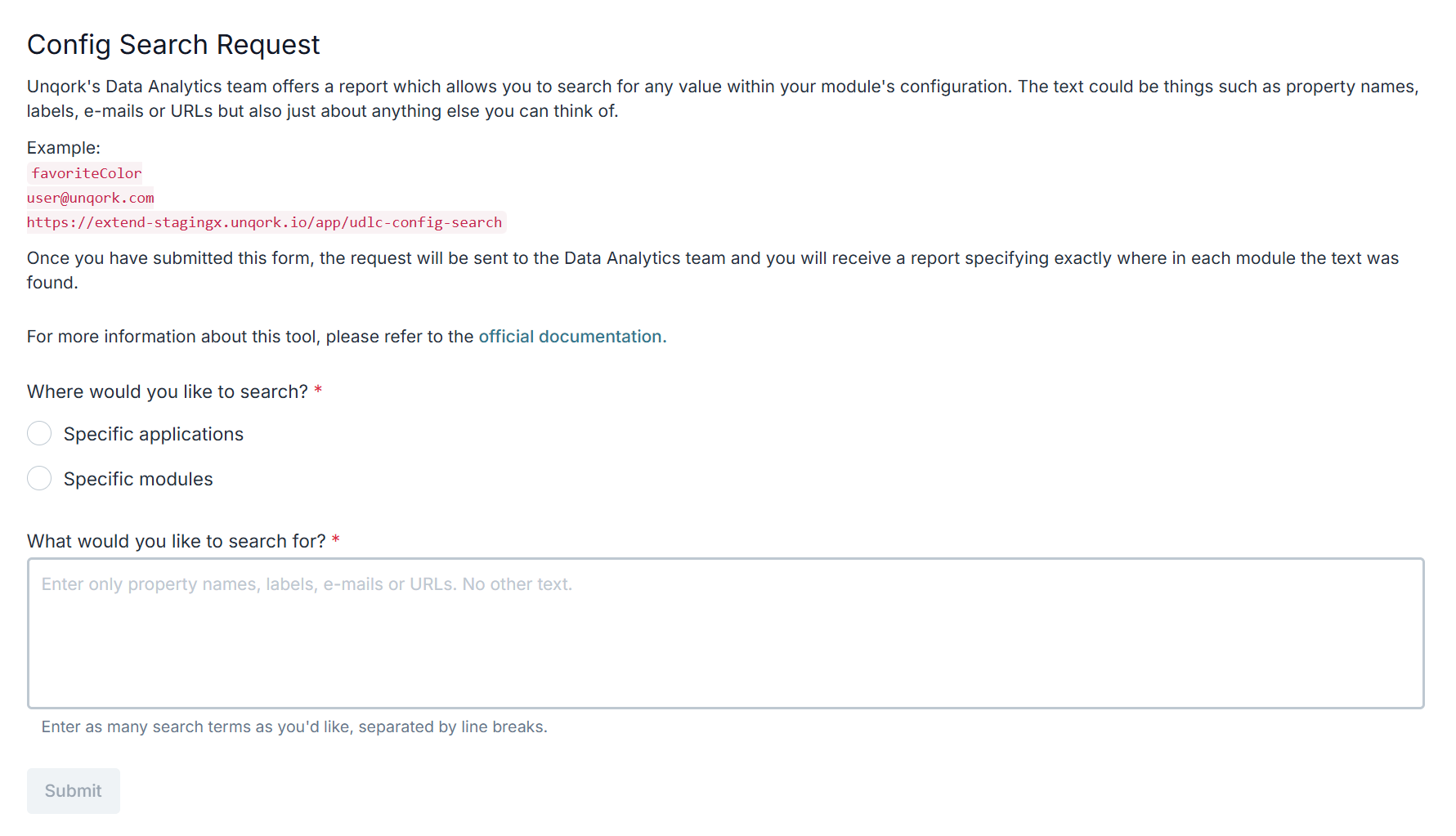 Config Search Request

Unqork's Data Analytics team offers a report which allows you to search for any value within your module's configuration. The text could be things such as property names, labels, e-mails or URLs but also just about anything else you can think of.

Example:
favoriteColor
user@unqork.com
https://extend-stagingx.unqork.io/app/udlc-config-search

Once you have submitted this form, the request will be sent to the Data Analytics team and you will receive a report specifying exactly where in each module the text was found.

For more information about this tool, please refer to the official documentation.

Where would you like to search? *

Specific applications

Specific modules

What would you like to search for? *

Enter only property names, labels, e-mails or URLs. No other text.

Enter as many search terms as you'd like, separated by line breaks.

Submit